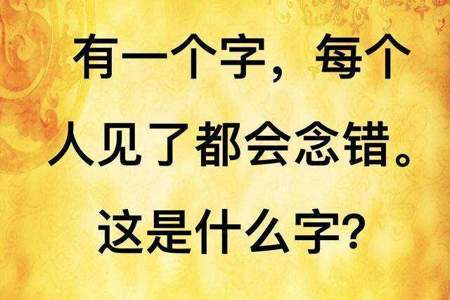 有一个字，每个人见了都会念错。这是什么字?